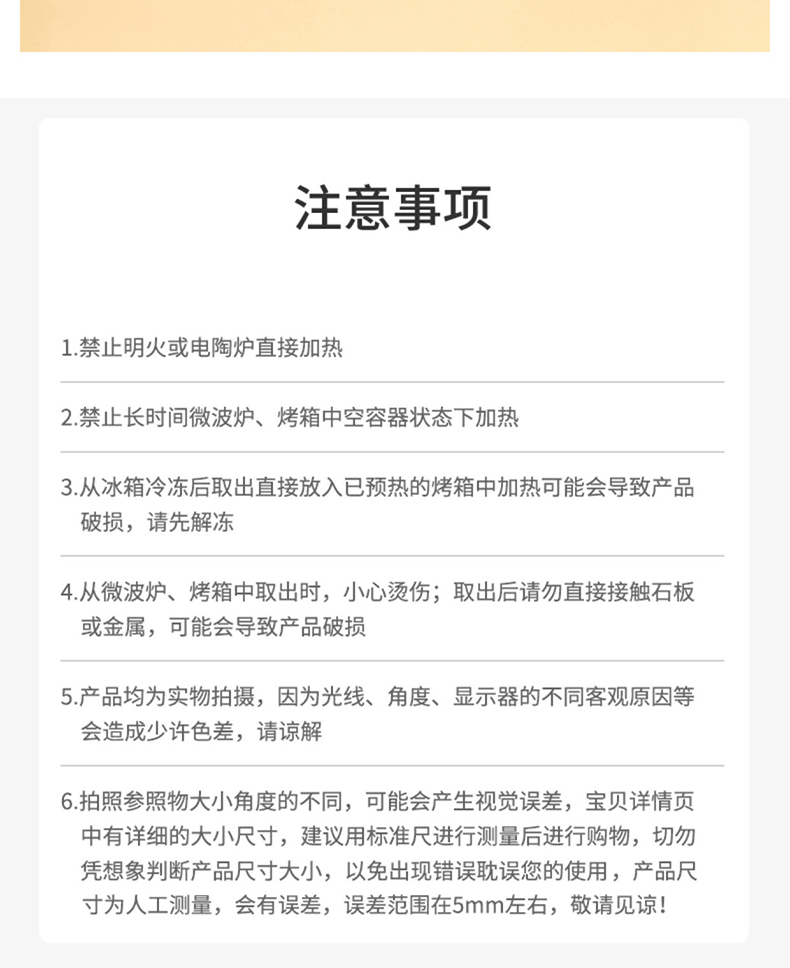 注意事项

1.禁止明火或电陶炉直接加热

2.禁止长时间微波炉、烤箱中空容器状态下加热

3.从冰箱冷冻后取出直接放入已预热的烤箱中加热可能会导致产品破损，请先解冻

4.从微波炉、烤箱中取出时，小心烫伤；取出后请勿直接接触石板或金属，可能会导致产品破损

5.产品均为实物拍摄，因为光线、角度、显示器的不同客观原因等会造成少许色差，请谅解

6.拍照参照物大小角度的不同，可能会产生视觉误差，宝贝详情页中有详细的大小尺寸，建议用标准尺进行测量后进行购物，切勿凭想象判断产品尺寸大小，以免出现错误耽误您的使用，产品尺寸为人工测量，会有误差，误差范围在5mm左右，敬请见谅！